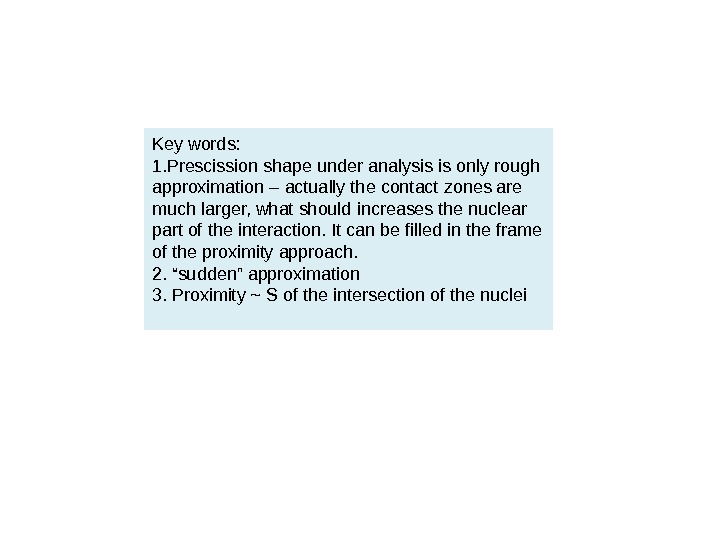 Key words:

1.Prescission shape under analysis is only rough approximation – actually the contact zones are much larger, what should increases the nuclear part of the interaction. It can be filled in the frame of the proximity approach.

2. "sudden" approximation

3. Proximity ~ S of the intersection of the nuclei